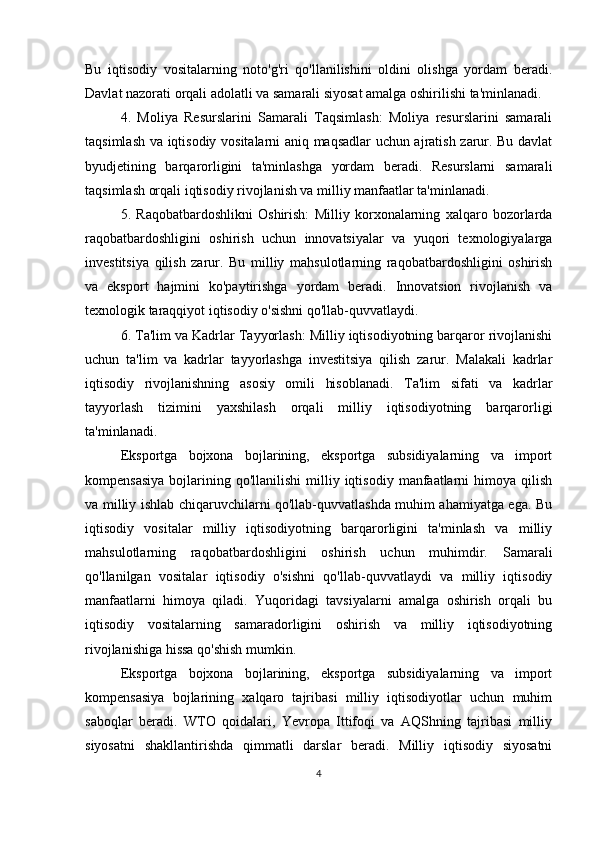 Bu iqtisodiy vositalarning noto'g'ri qo'llanilishini oldini olishga yordam beradi. Davlat nazorati orqali adolatli va samarali siyosat amalga oshirilishi ta'minlanadi.

4. Moliya Resurslarini Samarali Taqsimlash: Moliya resurslarini samarali taqsimlash va iqtisodiy vositalarni aniq maqsadlar uchun ajratish zarur. Bu davlat byudjetining barqarorligini ta'minlashga yordam beradi. Resurslarni samarali taqsimlash orqali iqtisodiy rivojlanish va milliy manfaatlar ta'minlanadi.

5. Raqobatbardoshlikni Oshirish: Milliy korxonalarning xalqaro bozorlarda raqobatbardoshligini oshirish uchun innovatsiyalar va yuqori texnologiyalarga investitsiya qilish zarur. Bu milliy mahsulotlarning raqobatbardoshligini oshirish va eksport hajmini ko'paytirishga yordam beradi. Innovatsion rivojlanish va texnologik taraqqiyot iqtisodiy o'sishni qo'llab-quvvatlaydi.

6. Ta'lim va Kadrlar Tayyorlash: Milliy iqtisodiyotning barqaror rivojlanishi uchun ta'lim va kadrlar tayyorlashga investitsiya qilish zarur. Malakali kadrlar iqtisodiy rivojlanishning asosiy omili hisoblanadi. Ta'lim sifati va kadrlar tayyorlash tizimini yaxshilash orqali milliy iqtisodiyotning barqarorligi ta'minlanadi.

Eksportga bojxona bojlarining, eksportga subsidiyalarning va import kompensasiya bojlarining qo'llanilishi milliy iqtisodiy manfaatlarni himoya qilish va milliy ishlab chiqaruvchilarni qo'llab-quvvatlashda muhim ahamiyatga ega. Bu iqtisodiy vositalar milliy iqtisodiyotning barqarorligini ta'minlash va milliy mahsulotlarning raqobatbardoshligini oshirish uchun muhimdir. Samarali qo'llanilgan vositalar iqtisodiy o'sishni qo'llab-quvvatlaydi va milliy iqtisodiy manfaatlarni himoya qiladi. Yuqoridagi tavsiyalarni amalga oshirish orqali bu iqtisodiy vositalarning samaradorligini oshirish va milliy iqtisodiyotning rivojlanishiga hissa qo'shish mumkin.

Eksportga bojxona bojlarining, eksportga subsidiyalarning va import kompensasiya bojlarining xalqaro tajribasi milliy iqtisodiyotlar uchun muhim saboqlar beradi. WTO qoidalari, Yevropa Ittifoqi va AQShning tajribasi milliy siyosatni shakllantirishda qimmatli darslar beradi. Milliy iqtisodiy siyosatni

4